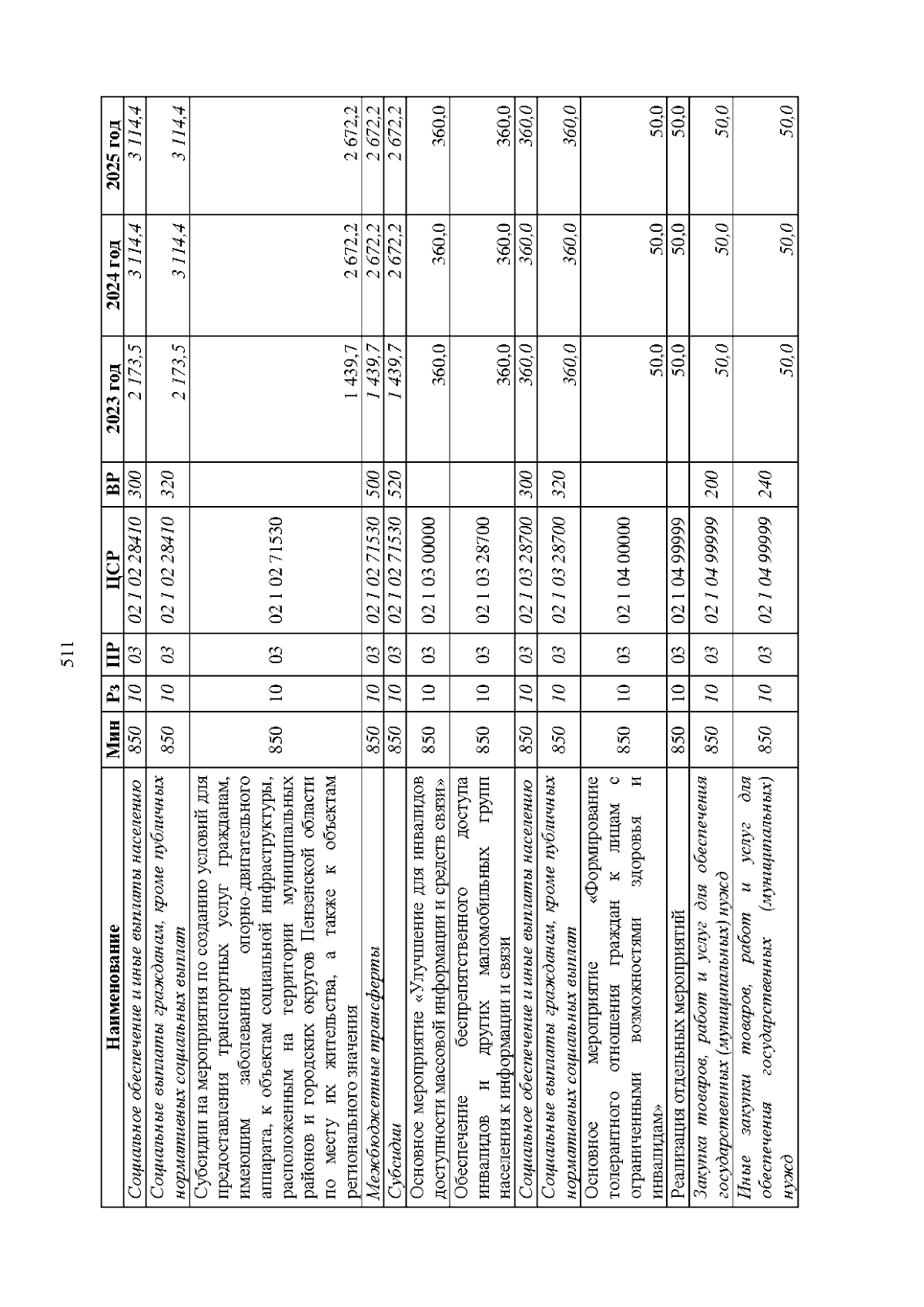 511

| Наименование | Мин | Рз | ПР | ЦСР | ВР | 2023 год | 2024 год | 2025 год |
|---|---|---|---|---|---|---|---|---|
| Социальное обеспечение и иные выплаты населению | 850 | 10 | 03 | 02 1 02 28410 | 300 | 2 173,5 | 3 114,4 | 3 114,4 |
| Социальные выплаты гражданам, кроме публичных нормативных социальных выплат | 850 | 10 | 03 | 02 1 02 28410 | 320 | 2 173,5 | 3 114,4 | 3 114,4 |
| Субсидии на мероприятия по созданию условий для предоставления транспортных услуг гражданам, имеющим заболевания опорно-двигательного аппарата, к объектам социальной инфраструктуры, расположенным на территории муниципальных районов и городских округов Пензенской области по месту их жительства, а также к объектам регионального значения | 850 | 10 | 03 | 02 1 02 71530 | | 1 439,7 | 2 672,2 | 2 672,2 |
| Межбюджетные трансферты | 850 | 10 | 03 | 02 1 02 71530 | 500 | 1 439,7 | 2 672,2 | 2 672,2 |
| Субсидии | 850 | 10 | 03 | 02 1 02 71530 | 520 | 1 439,7 | 2 672,2 | 2 672,2 |
| Основное мероприятие «Улучшение для инвалидов доступности массовой информации и средств связи» | 850 | 10 | 03 | 02 1 03 00000 | | 360,0 | 360,0 | 360,0 |
| Обеспечение беспрепятственного доступа инвалидов и других маломобильных групп населения к информации и связи | 850 | 10 | 03 | 02 1 03 28700 | | 360,0 | 360,0 | 360,0 |
| Социальное обеспечение и иные выплаты населению | 850 | 10 | 03 | 02 1 03 28700 | 300 | 360,0 | 360,0 | 360,0 |
| Социальные выплаты гражданам, кроме публичных нормативных социальных выплат | 850 | 10 | 03 | 02 1 03 28700 | 320 | 360,0 | 360,0 | 360,0 |
| Основное мероприятие «Формирование толерантного отношения граждан к лицам с ограниченными возможностями здоровья и инвалидам» | 850 | 10 | 03 | 02 1 04 00000 | | 50,0 | 50,0 | 50,0 |
| Реализация отдельных мероприятий | 850 | 10 | 03 | 02 1 04 99999 | | 50,0 | 50,0 | 50,0 |
| Закупка товаров, работ и услуг для обеспечения государственных (муниципальных) нужд | 850 | 10 | 03 | 02 1 04 99999 | 200 | 50,0 | 50,0 | 50,0 |
| Иные закупки товаров, работ и услуг для обеспечения государственных (муниципальных) нужд | 850 | 10 | 03 | 02 1 04 99999 | 240 | 50,0 | 50,0 | 50,0 |